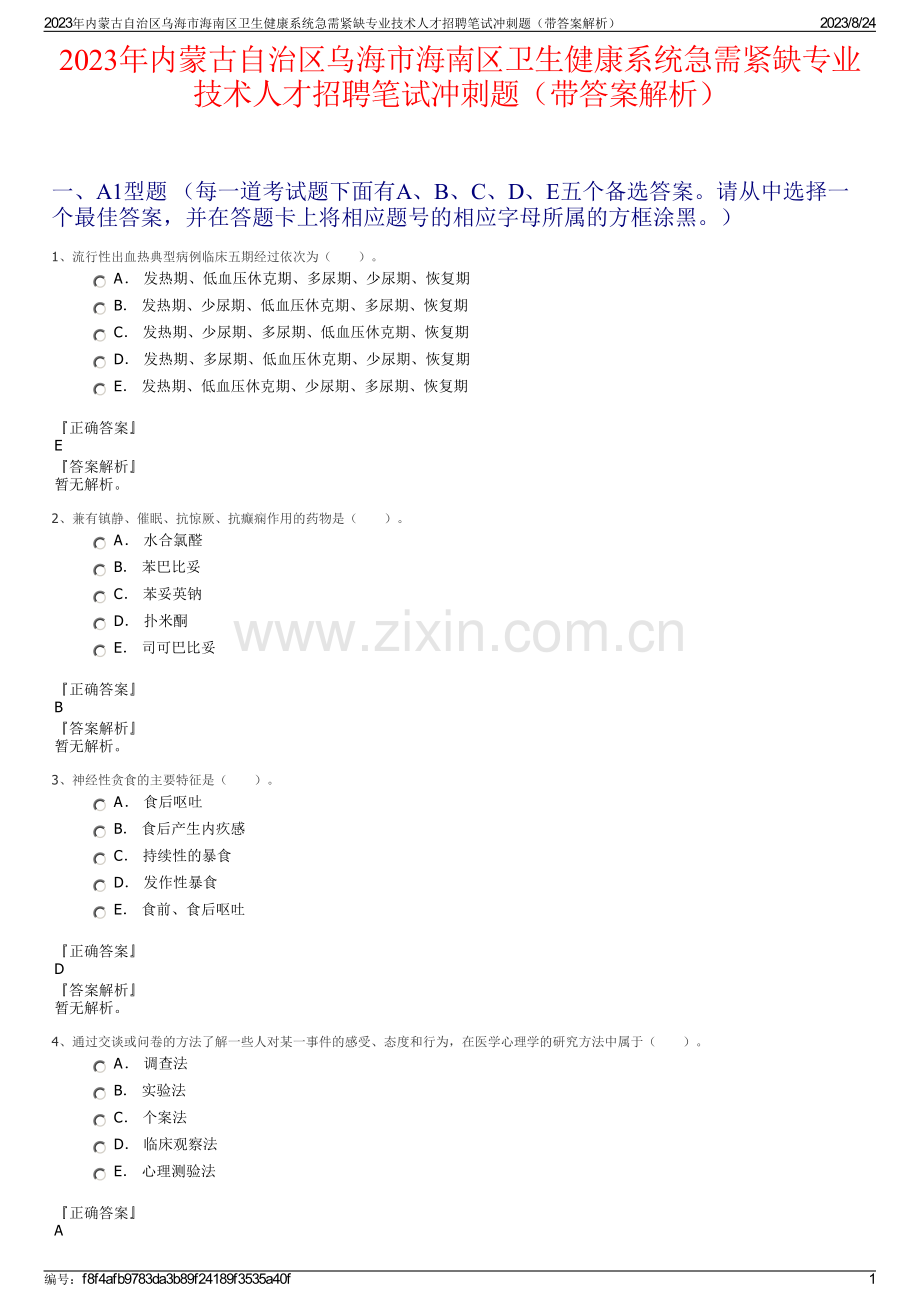 2023年内蒙古自治区乌海市海南区卫生健康系统急需紧缺专业技术人才招聘笔试冲刺题（带答案解析） 2023/8/24

2023年内蒙古自治区乌海市海南区卫生健康系统急需紧缺专业技术人才招聘笔试冲刺题（带答案解析）

一、A1型题 （每一道考试题下面有A、B、C、D、E五个备选答案。请从中选择一个最佳答案，并在答题卡上将相应题号的相应字母所属的方框涂黑。）

1、流行性出血热典型病例临床五期经过依次为（ ）。
A. 发热期、低血压休克期、多尿期、少尿期、恢复期
B. 发热期、少尿期、低血压休克期、多尿期、恢复期
C. 发热期、少尿期、多尿期、低血压休克期、恢复期
D. 发热期、多尿期、低血压休克期、少尿期、恢复期
E. 发热期、低血压休克期、少尿期、多尿期、恢复期

『正确答案』
E
『答案解析』
暂无解析。

2、兼有镇静、催眠、抗惊厥、抗癫痫作用的药物是（ ）。
A. 水合氯醛
B. 苯巴比妥
C. 苯妥英钠
D. 扑米酮
E. 司可巴比妥

『正确答案』
B
『答案解析』
暂无解析。

3、神经性贪食的主要特征是（ ）。
A. 食后呕吐
B. 食后产生内疚感
C. 持续性的暴食
D. 发作性暴食
E. 食前、食后呕吐

『正确答案』
D
『答案解析』
暂无解析。

4、通过交谈或问卷的方法了解一些人对某一事件的感受、态度和行为，在医学心理学的研究方法中属于（ ）。
A. 调查法
B. 实验法
C. 个案法
D. 临床观察法
E. 心理测验法

『正确答案』
A

编号：f8f4afb9783da3b89f24189f3535a40f 1

www.zixin.com.cn